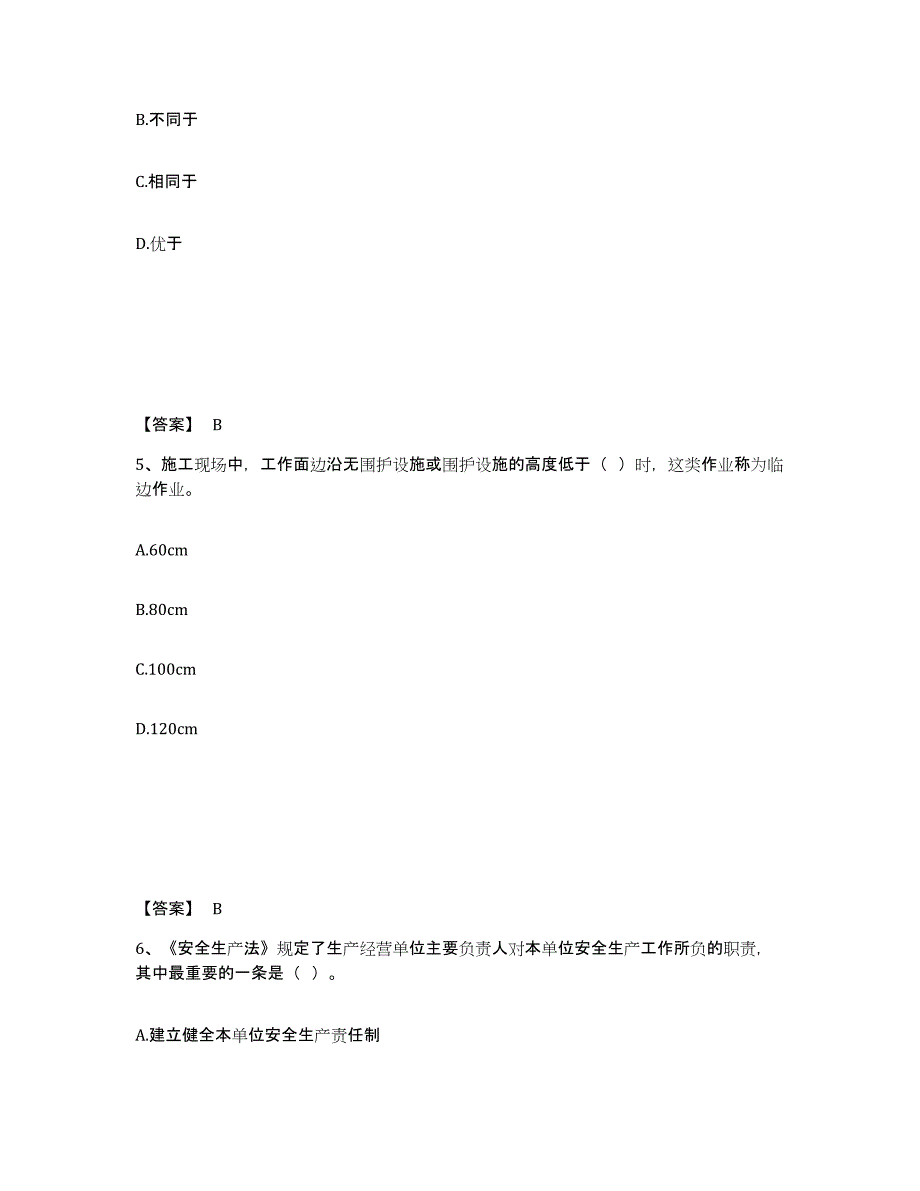 B.不同于

C.相同于

D.优于

【答案】 B

5、施工现场中，工作面边沿无围护设施或围护设施的高度低于（ ）时，这类作业称为临边作业。

A.60cm

B.80cm

C.100cm

D.120cm

【答案】 B

6、《安全生产法》规定了生产经营单位主要负责人对本单位安全生产工作所负的职责，其中最重要的一条是（ ）。

A.建立健全本单位安全生产责任制